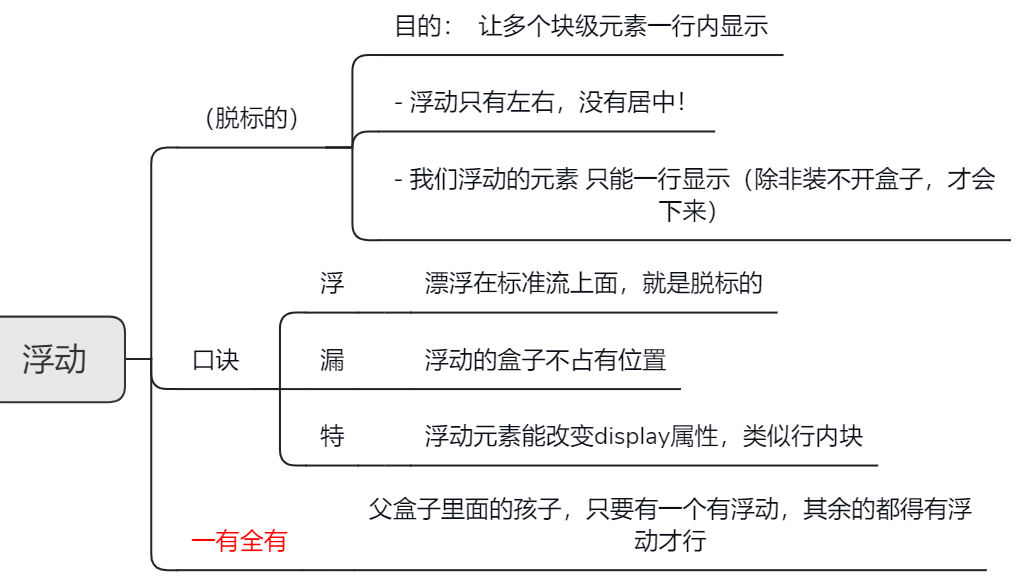 浮动

（脱标的）

目的： 让多个块级元素一行内显示

- 浮动只有左右，没有居中！

- 我们浮动的元素 只能一行显示（除非装不开盒子，才会下来）

口诀

浮 漂浮在标准流上面，就是脱标的

漏 浮动的盒子不占有位置

特 浮动元素能改变display属性，类似行内块

一有全有

父盒子里面的孩子，只要有一个有浮动，其余的都得有浮动才行